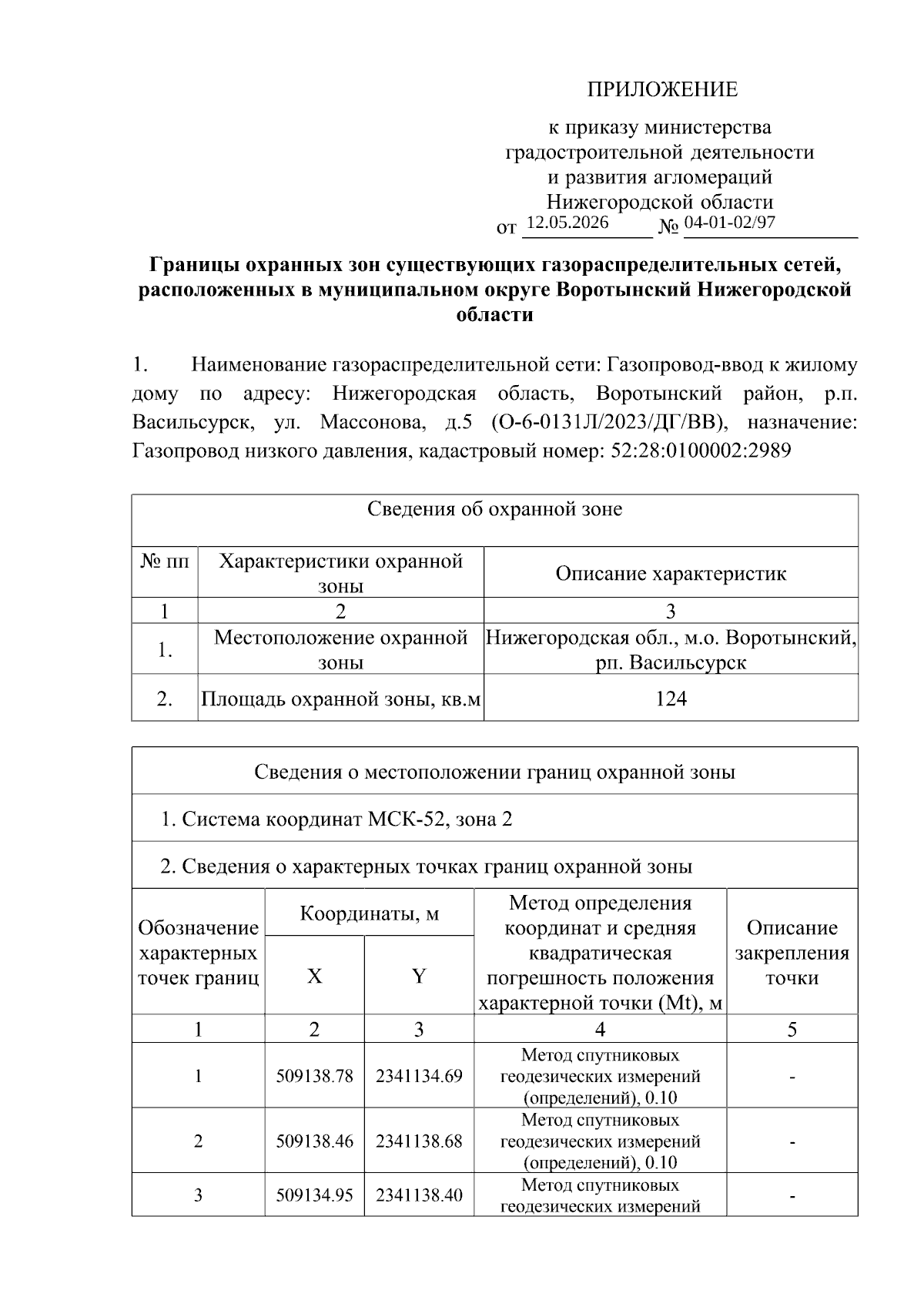 ПРИЛОЖЕНИЕ

к приказу министерства
градостроительной деятельности
и развития агломераций
Нижегородской области
от 12.05.2026 № 04-01-02/97

Границы охранных зон существующих газораспределительных сетей, расположенных в муниципальном округе Воротынский Нижегородской области

1. Наименование газораспределительной сети: Газопровод-ввод к жилому дому по адресу: Нижегородская область, Воротынский район, р.п. Васильсурск, ул. Массонова, д.5 (О-6-0131Л/2023/ДГ/ВВ), назначение: Газопровод низкого давления, кадастровый номер: 52:28:0100002:2989

| Сведения об охранной зоне | | |
|---|---|---|
| № пп | Характеристики охранной зоны | Описание характеристик |
| 1 | 2 | 3 |
| 1. | Местоположение охранной зоны | Нижегородская обл., м.о. Воротынский, рп. Васильсурск |
| 2. | Площадь охранной зоны, кв.м | 124 |

| Сведения о местоположении границ охранной зоны | | | | |
|---|---|---|---|---|
| 1. Система координат МСК-52, зона 2 | | | | |
| 2. Сведения о характерных точках границ охранной зоны | | | | |
| Обозначение характерных точек границ | Координаты, м | | Метод определения координат и средняя квадратическая погрешность положения характерной точки (Mt), м | Описание закрепления точки |
| | X | Y | | |
| 1 | 2 | 3 | 4 | 5 |
| 1 | 509138.78 | 2341134.69 | Метод спутниковых геодезических измерений (определений), 0.10 | - |
| 2 | 509138.46 | 2341138.68 | Метод спутниковых геодезических измерений (определений), 0.10 | - |
| 3 | 509134.95 | 2341138.40 | Метод спутниковых геодезических измерений | - |